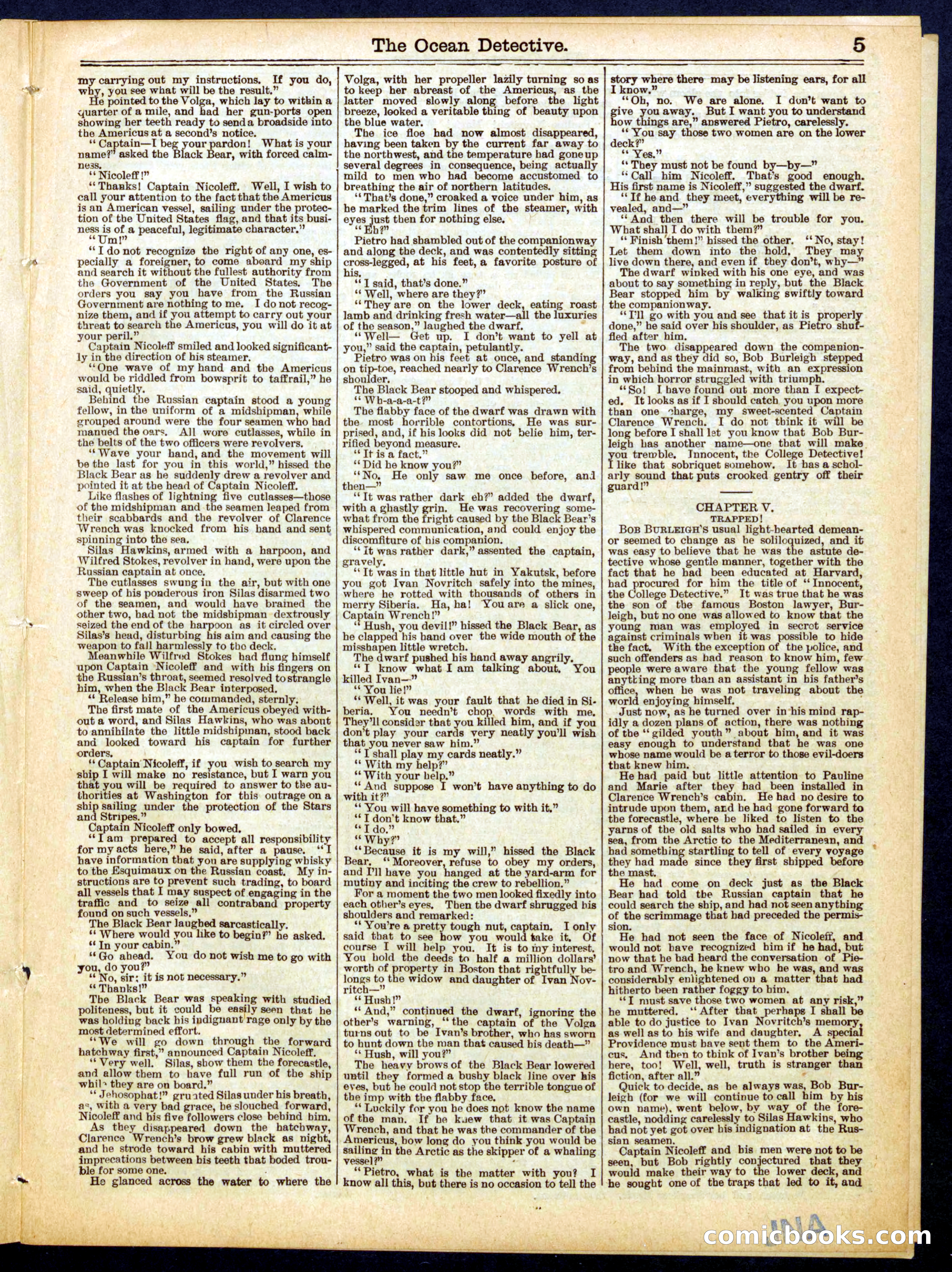 The Ocean Detective. 5

my carrying out my instructions. If you do, why, you see what will be the result."

He pointed to the Volga, which lay to within a quarter of a mile, and had her gun-ports open showing her teeth ready to send a broadside into the Americus at a second's notice.

"Captain—I beg your pardon! What is your name?" asked the Black Bear, with forced calmness.

"Nicoleff!"

"Thanks! Captain Nicoleff. Well, I wish to call your attention to the fact that the Americus is an American vessel, sailing under the protection of the United States flag, and that its business is of a peaceful, legitimate character."

"Um!"

"I do not recognize the right of any one, especially a foreigner, to come aboard my ship and search it without the fullest authority from the Government of the United States. The orders you say you have from the Russian Government are nothing to me. I do not recognize them, and if you attempt to carry out your threat to search the Americus, you will do it at your peril."

Captain Nicoleff smiled and looked significantly in the direction of his steamer.

"One wave of my hand and the Americus would be riddled from bowsprit to taffrail," he said, quietly.

Behind the Russian captain stood a young fellow, in the uniform of a midshipman, while grouped around were the four seamen who had manned the oars. All wore cutlasses, while in the belts of the two officers were revolvers.

"Wave your hand, and the movement will be the last for you in this world," hissed the Black Bear as he suddenly drew a revolver and pointed it at the head of Captain Nicoleff.

Like flashes of lightning five cutlasses—those of the midshipman and the seamen leaped from their scabbards and the revolver of Clarence Wrench was knocked from his hand and sent spinning into the sea.

Silas Hawkins, armed with a harpoon, and Wilfred Stokes, revolver in hand, were upon the Russian captain at once.

The cutlasses swung in the air, but with one sweep of his ponderous iron Silas disarmed two of the seamen, and would have brained the other two, had not the midshipman dextrously seized the end of the harpoon as it circled over Silas's head, disturbing his aim and causing the weapon to fall harmlessly to the deck.

Meanwhile Wilfred Stokes had flung himself upon Captain Nicoleff and with his fingers on the Russian's throat, seemed resolved to strangle him, when the Black Bear interposed.

"Release him," he commanded, sternly.

The first mate of the Americus obeyed without a word, and Silas Hawkins, who was about to annihilate the little midshipman, stood back and looked toward his captain for further orders.

"Captain Nicoleff, if you wish to search my ship I will make no resistance, but I warn you that you will be required to answer to the authorities at Washington for this outrage on a ship sailing under the protection of the Stars and Stripes."

Captain Nicoleff only bowed.

"I am prepared to accept all responsibility for my acts here," he said, after a pause. "I have information that you are supplying whisky to the Esquimaux on the Russian coast. My instructions are to prevent such trading, to board all vessels that I may suspect of engaging in the traffic and to seize all contraband property found on such vessels."

The Black Bear laughed sarcastically.

"Where would you like to begin?" he asked.

"In your cabin."

"Go ahead. You do not wish me to go with you, do you?"

"No, sir; it is not necessary."

"Thanks!"

The Black Bear was speaking with studied politeness, but it could be easily seen that he was holding back his indignant rage only by the most determined effort.

"We will go down through the forward hatchway first," announced Captain Nicoleff.

"Very well. Silas, show them the forecastle, and allow them to have full run of the ship while they are on board."

"Jehosophat!" grunted Silas under his breath, as, with a very bad grace, he slouched forward, Nicoleff and his five followers close behind him.

As they disappeared down the hatchway, Clarence Wrench's brow grew black as night, and he strode toward his cabin with muttered imprecations between his teeth that boded trouble for some one.

He glanced across the water to where the Volga, with her propeller lazily turning so as to keep her abreast of the Americus, as the latter moved slowly along before the light breeze, looked a veritable thing of beauty upon the blue water.

The ice floe had now almost disappeared, having been taken by the current far away to the northwest, and the temperature had gone up several degrees in consequence, being actually mild to men who had become accustomed to breathing the air of northern latitudes.

"That's done," croaked a voice under him, as he marked the trim lines of the steamer, with eyes just then for nothing else.

"Eh?"

Pietro had shambled out of the companionway and along the deck, and was contentedly sitting cross-legged, at his feet, a favorite posture of his.

"I said, that's done."

"Well, where are they?"

"They are on the lower deck, eating roast lamb and drinking fresh water—all the luxuries of the season," laughed the dwarf.

"Well— Get up. I don't want to yell at you," said the captain, petulantly.

Pietro was on his feet at once, and standing on tip-toe, reached nearly to Clarence Wrench's shoulder.

The Black Bear stooped and whispered.

"Wh-a-a-a-t?"

The flabby face of the dwarf was drawn with the most horrible contortions. He was surprised, and, if his looks did not belie him, terrified beyond measure.

"It is a fact."

"Did he know you?"

"No. He only saw me once before, and then—"

"It was rather dark eh?" added the dwarf, with a ghastly grin. He was recovering somewhat from the fright caused by the Black Bear's whispered communication, and could enjoy the discomfiture of his companion.

"It was rather dark," assented the captain, gravely.

"It was in that little hut in Yakutsk, before you got Ivan Novritch safely into the mines, where he rotted with thousands of others in merry Siberia. Ha, ha! You are a slick one, Captain Wrench!"

"Hush, you devil!" hissed the Black Bear, as he clapped his hand over the wide mouth of the misshapen little wretch.

The dwarf pushed his hand away angrily.

"I know what I am talking about. You killed Ivan—"

"You lie!"

"Well, it was your fault that he died in Siberia. You needn't chop words with me. They'll consider that you killed him, and if you don't play your cards very neatly you'll wish that you never saw him."

"I shall play my cards neatly."

"With my help?"

"With your help."

"And suppose I won't have anything to do with it?"

"You will have something to with it."

"I don't know that."

"I do."

"Why?"

"Because it is my will," hissed the Black Bear. "Moreover, refuse to obey my orders, and I'll have you hanged at the yard-arm for mutiny and inciting the crew to rebellion."

For a moment the two men looked fixedly into each other's eyes. Then the dwarf shrugged his shoulders and remarked:

"You're a pretty tough nut, captain. I only said that to see how you would take it. Of course I will help you. It is to my interest. You hold the deeds to half a million dollars' worth of property in Boston that rightfully belongs to the widow and daughter of Ivan Novritch—"

"Hush!"

"And," continued the dwarf, ignoring the other's warning, "the captain of the Volga turns out to be Ivan's brother, who has sworn to hunt down the man that caused his death—"

"Hush, will you?"

The heavy brows of the Black Bear lowered until they formed a bushy black line over his eyes, but he could not stop the terrible tongue of the imp with the flabby face.

"Luckily for you he does not know the name of the man. If he knew that it was Captain Wrench, and that he was the commander of the Americus, how long do you think you would be sailing in the Arctic as the skipper of a whaling vessel?"

"Pietro, what is the matter with you? I know all this, but there is no occasion to tell the story where there may be listening ears, for all I know."

"Oh, no. We are alone. I don't want to give you away. But I want you to understand how things are," answered Pietro, carelessly.

"You say those two women are on the lower deck?"

"Yes."

"They must not be found by—by—"

"Call him Nicoleff. That's good enough. His first name is Nicoleff," suggested the dwarf.

"If he and they meet, everything will be revealed, and—"

"And then there will be trouble for you. What shall I do with them?"

"Finish them!" hissed the other. "No, stay! Let them down into the hold. They may live down there, and even if they don't, why—"

The dwarf winked with his one eye, and was about to say something in reply, but the Black Bear stopped him by walking swiftly toward the companionway.

"I'll go with you and see that it is properly done," he said over his shoulder, as Pietro shuffled after him.

The two disappeared down the companionway, and as they did so, Bob Burleigh stepped from behind the mainmast, with an expression in which horror struggled with triumph.

"So! I have found out more than I expected. It looks as if I should catch you upon more than one charge, my sweet-scented Captain Clarence Wrench. I do not think it will be long before I shall let you know that Bob Burleigh has another name—one that will make you tremble. Innocent, the College Detective! I like that sobriquet somehow. It has a scholarly sound that puts crooked gentry off their guard!"

CHAPTER V.
TRAPPED!

BOB BURLEIGH'S usual light-hearted demeanor seemed to change as he soliloquized, and it was easy to believe that he was the astute detective whose gentle manner, together with the fact that he had been educated at Harvard, had procured for him the title of "Innocent, the College Detective." It was true that he was the son of the famous Boston lawyer, Burleigh, but no one was allowed to know that the young man was employed in secret service against criminals when it was possible to hide the fact. With the exception of the police, and such offenders as had reason to know him, few people were aware that the young fellow was anything more than an assistant in his father's office, when he was not traveling about the world enjoying himself.

Just now, as he turned over in his mind rapidly a dozen plans of action, there was nothing of the "gilded youth" about him, and it was easy enough to understand that he was one whose name would be a terror to those evil-doers that knew him.

He had paid but little attention to Pauline and Marie after they had been installed in Clarence Wrench's cabin. He had no desire to intrude upon them, and he had gone forward to the forecastle, where he liked to listen to the yarns of the old salts who had sailed in every sea, from the Arctic to the Mediterranean, and had something startling to tell of every voyage they had made since they first shipped before the mast.

He had come on deck just as the Black Bear had told the Russian captain that he could search the ship, and had not seen anything of the scrimmage that had preceded the permission.

He had not seen the face of Nicoleff, and would not have recognized him if he had, but now that he had heard the conversation of Pietro and Wrench, he knew who he was, and was considerably enlightened on a matter that had hitherto been rather foggy to him.

"I must save those two women at any risk," he muttered. "After that perhaps I shall be able to do justice to Ivan Novritch's memory, as well as to his wife and daughter. A special Providence must have sent them to the Americus. And then to think of Ivan's brother being here, too! Well, well, truth is stranger than fiction, after all."

Quick to decide, as he always was, Bob Burleigh (for we will continue to call him by his own name), went below, by way of the forecastle, nodding carelessly to Silas Hawkins, who had not yet got over his indignation at the Russian seamen.

Captain Nicoleff and his men were not to be seen, but Bob rightly conjectured that they would make their way to the lower deck, and he sought one of the traps that led to it, and

comicbooks.com